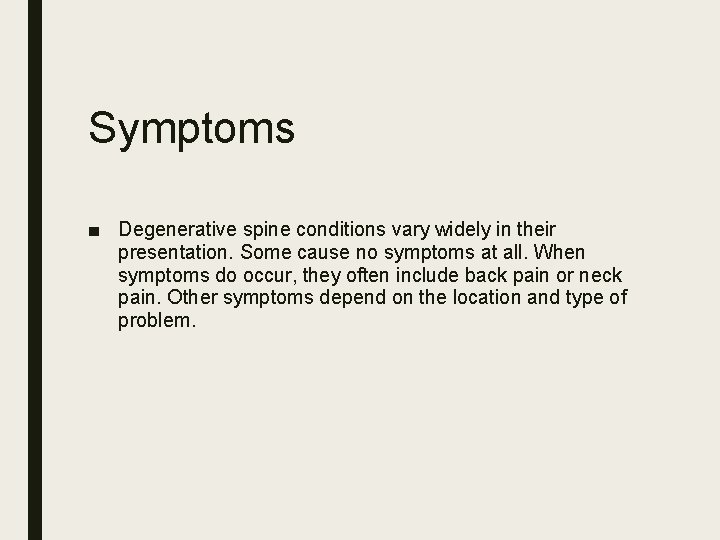 Symptoms

■ Degenerative spine conditions vary widely in their presentation. Some cause no symptoms at all. When symptoms do occur, they often include back pain or neck pain. Other symptoms depend on the location and type of problem.